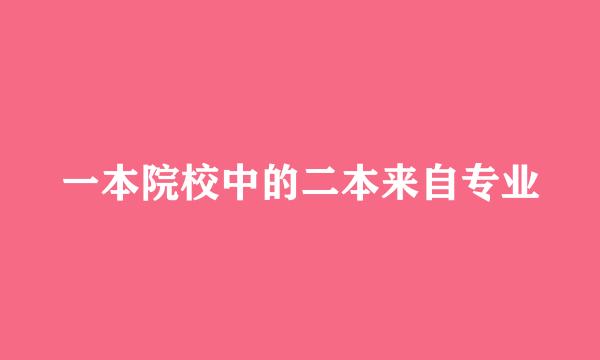 一本院校中的二本来自专业